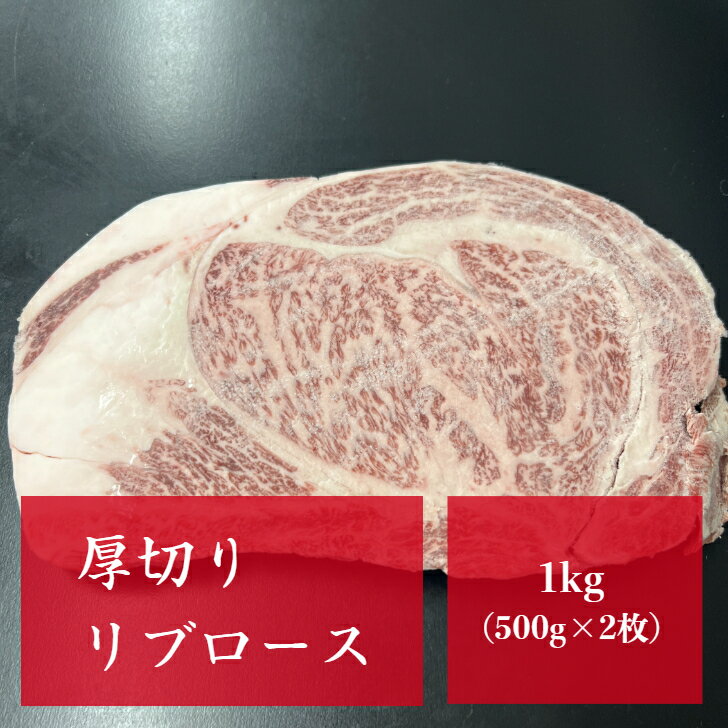 厚切り
リブロース

1kg
（500g×2枚）